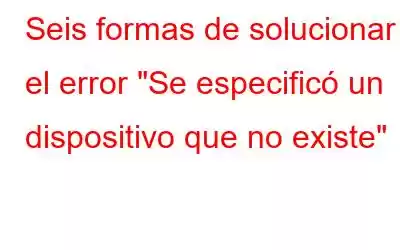 Seis formas de solucionar el error "Se especificó un dispositivo que no existe"